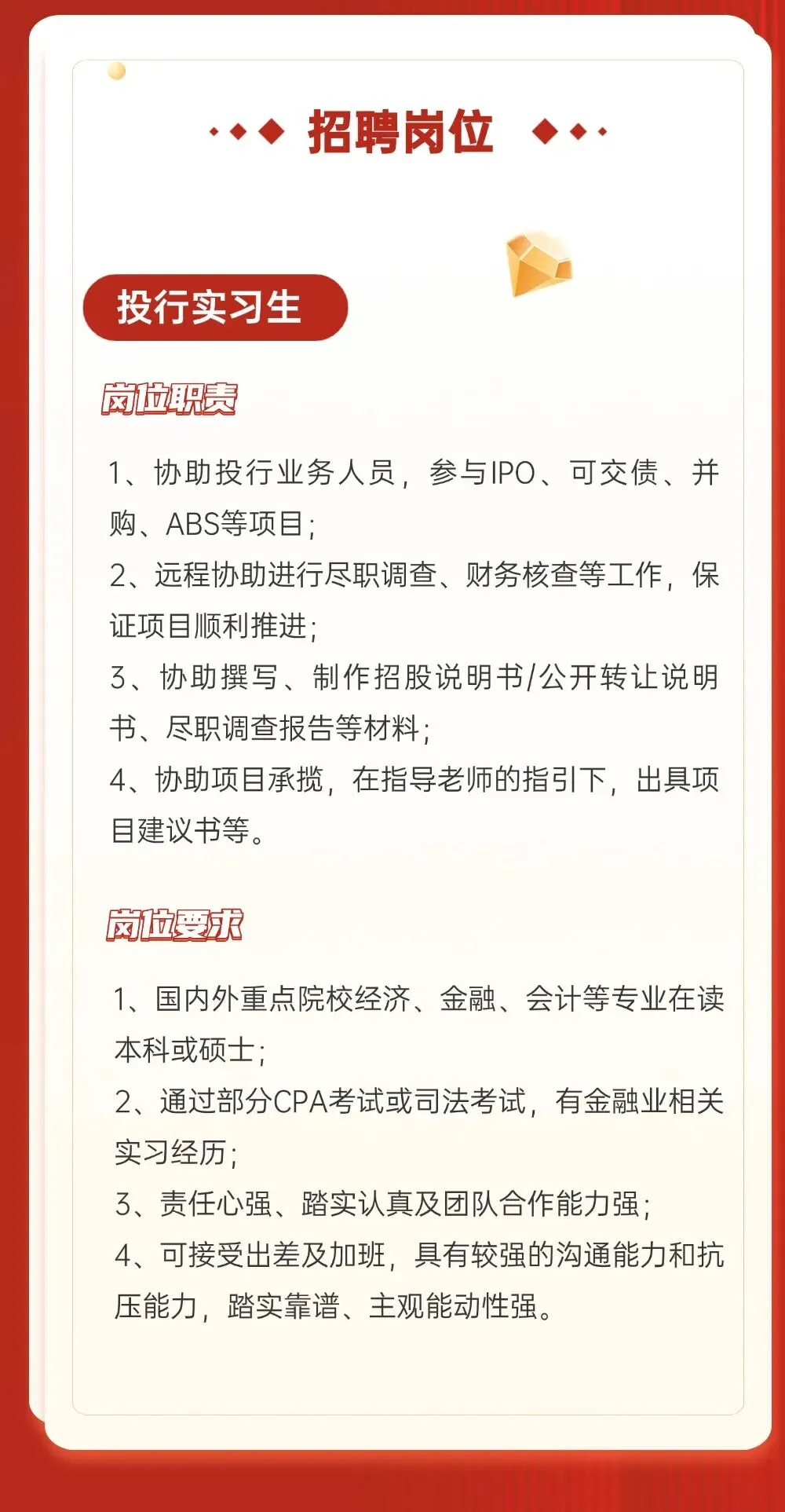 招聘岗位

投行实习生

岗位职责

1、协助投行业务人员，参与IPO、可交债、并购、ABS等项目；
2、远程协助进行尽职调查、财务核查等工作，保证项目顺利推进；
3、协助撰写、制作招股说明书/公开转让说明书、尽职调查报告等材料；
4、协助项目承揽，在指导老师的指引下，出具项目建议书等。

岗位要求

1、国内外重点院校经济、金融、会计等专业在读本科或硕士；
2、通过部分CPA考试或司法考试，有金融业相关实习经历；
3、责任心强、踏实认真及团队合作能力强；
4、可接受出差及加班，具有较强的沟通能力和抗压能力，踏实靠谱、主观能动性强。